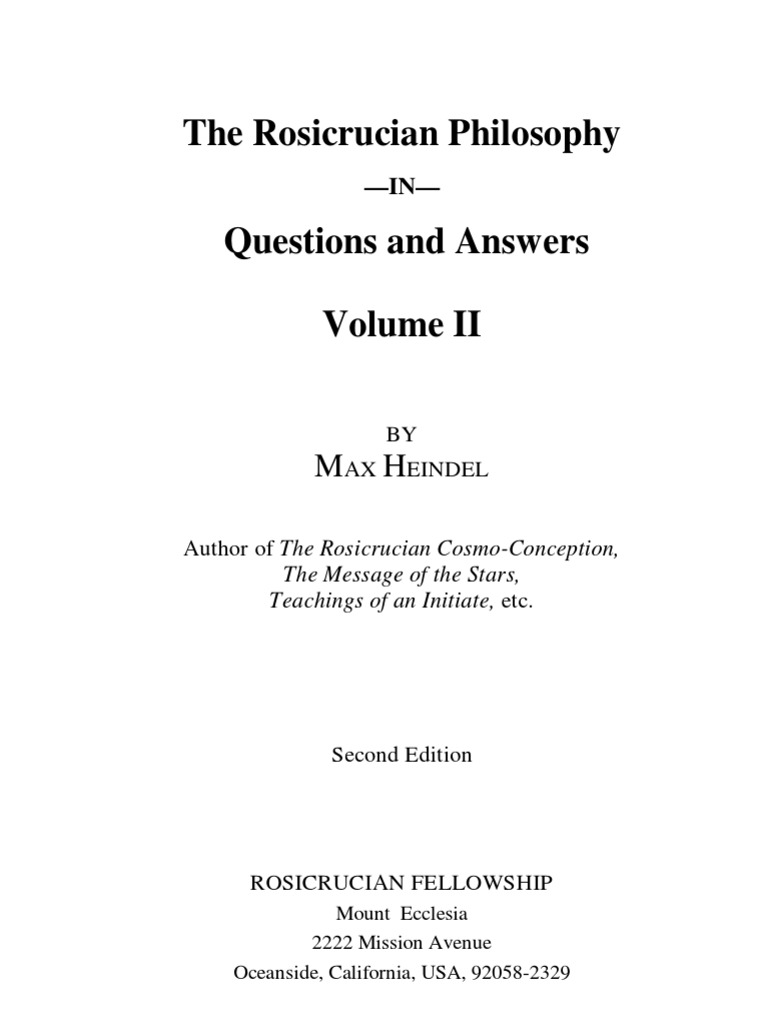 The Rosicrucian Philosophy

—IN—

Questions and Answers

Volume II

BY

MAX HEINDEL

Author of The Rosicrucian Cosmo-Conception, The Message of the Stars, Teachings of an Initiate, etc.

Second Edition

ROSICRUCIAN FELLOWSHIP
Mount Ecclesia
2222 Mission Avenue
Oceanside, California, USA, 92058-2329